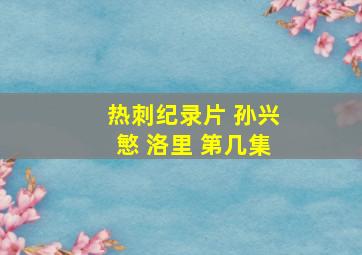 热刺纪录片 孙兴慜 洛里 第几集